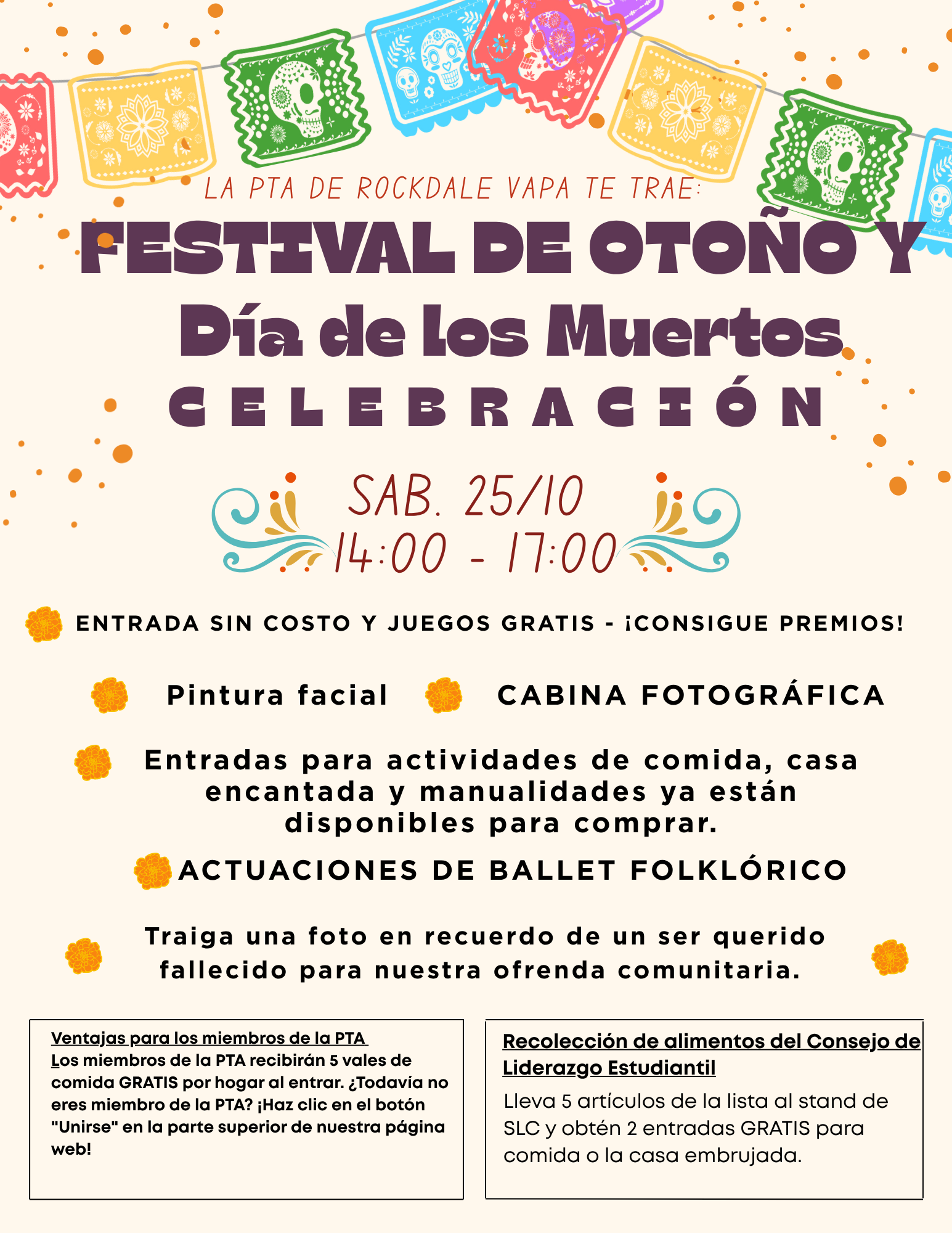 LA PTA DE ROCKDALE VAPA TE TRAE:

FESTIVAL DE OTOÑO Y Día de los Muertos CELEBRACIÓN

SAB. 25/10
14:00 - 17:00

ENTRADA SIN COSTO Y JUEGOS GRATIS - ¡CONSIGUE PREMIOS!

Pintura facial

CABINA FOTOGRÁFICA

Entradas para actividades de comida, casa encantada y manualidades ya están disponibles para comprar.

ACTUACIONES DE BALLET FOLKLÓRICO

Traiga una foto en recuerdo de un ser querido fallecido para nuestra ofrenda comunitaria.

Ventajas para los miembros de la PTA
Los miembros de la PTA recibirán 5 vales de comida GRATIS por hogar al entrar. ¿Todavía no eres miembro de la PTA? ¡Haz clic en el botón "Unirse" en la parte superior de nuestra página web!

Recolección de alimentos del Consejo de Liderazgo Estudiantil
Lleva 5 artículos de la lista al stand de SLC y obtén 2 entradas GRATIS para comida o la casa embrujada.